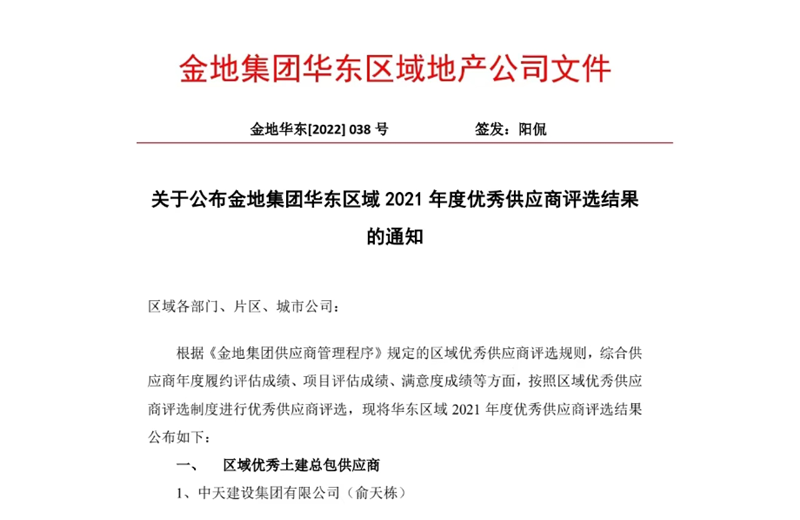 金地集团华东区域地产公司文件

金地华东[2022] 038 号　　　　　签发：阳侃

关于公布金地集团华东区域 2021 年度优秀供应商评选结果的通知

区域各部门、片区、城市公司：

根据《金地集团供应商管理程序》规定的区域优秀供应商评选规则，综合供应商年度履约评估成绩、项目评估成绩、满意度成绩等方面，按照区域优秀供应商评选制度进行优秀供应商评选，现将华东区域 2021 年度优秀供应商评选结果公布如下：

一、　区域优秀土建总包供应商

1、中天建设集团有限公司（俞天栋）